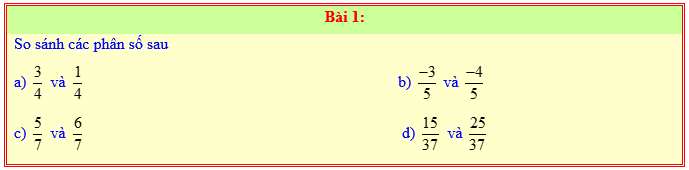 Bài 1:

So sánh các phân số sau

a) $\frac{3}{4}$ và $\frac{1}{4}$

b) $\frac{-3}{5}$ và $\frac{-4}{5}$

c) $\frac{5}{7}$ và $\frac{6}{7}$

d) $\frac{15}{37}$ và $\frac{25}{37}$